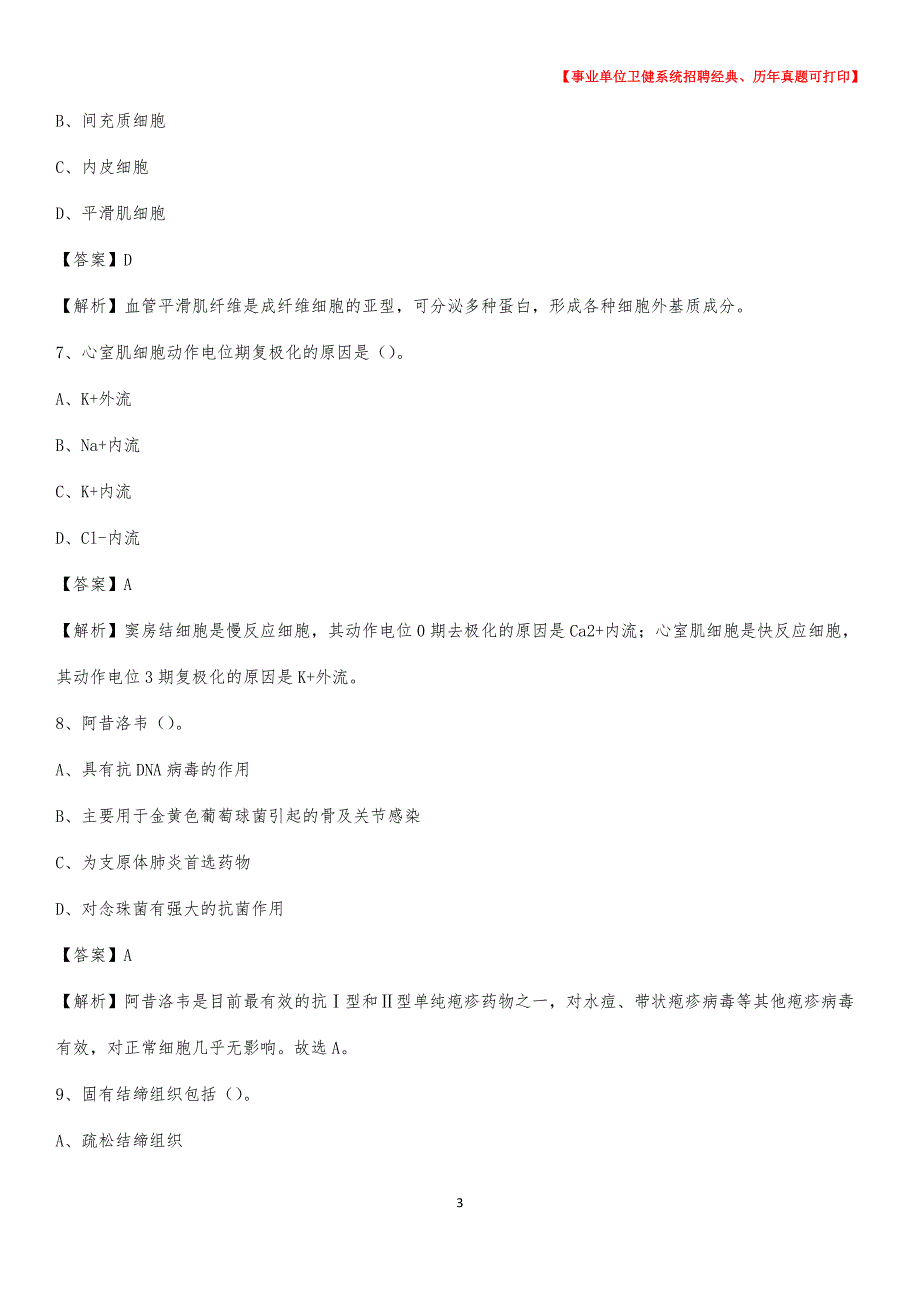 【事业单位卫健系统招聘经典、历年真题可打印】

B、间充质细胞

C、内皮细胞

D、平滑肌细胞

【答案】D

【解析】血管平滑肌纤维是成纤维细胞的亚型，可分泌多种蛋白，形成各种细胞外基质成分。

7、心室肌细胞动作电位期复极化的原因是（）。

A、K+外流

B、Na+内流

C、K+内流

D、Cl-内流

【答案】A

【解析】窦房结细胞是慢反应细胞，其动作电位0期去极化的原因是Ca2+内流；心室肌细胞是快反应细胞，其动作电位3期复极化的原因是K+外流。

8、阿昔洛韦（）。

A、具有抗DNA病毒的作用

B、主要用于金黄色葡萄球菌引起的骨及关节感染

C、为支原体肺炎首选药物

D、对念珠菌有强大的抗菌作用

【答案】A

【解析】阿昔洛韦是目前最有效的抗Ⅰ型和Ⅱ型单纯疱疹药物之一，对水痘、带状疱疹病毒等其他疱疹病毒有效，对正常细胞几乎无影响。故选A。

9、固有结缔组织包括（）。

A、疏松结缔组织

3